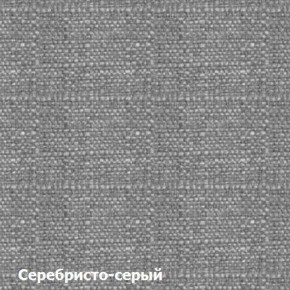 Серебристо-серый